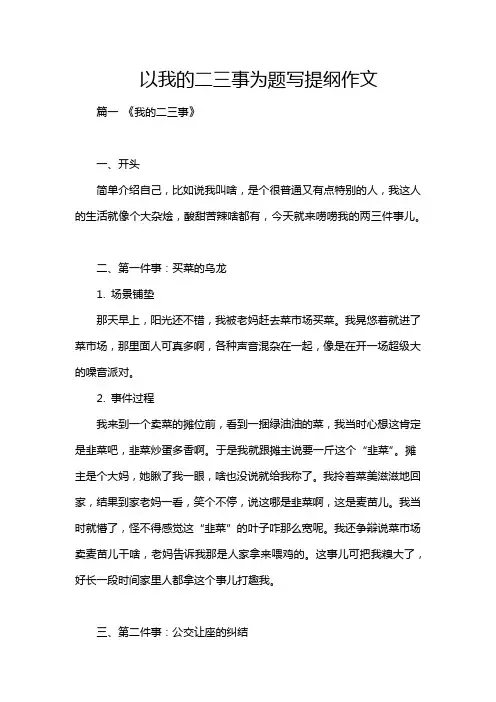 以我的二三事为题写提纲作文

篇一 《我的二三事》

一、开头

简单介绍自己，比如说我叫啥，是个很普通又有点特别的人，我这人的生活就像个大杂烩，酸甜苦辣啥都有，今天就来唠唠我的两三件事儿。

二、第一件事：买菜的乌龙

1. 场景铺垫

那天早上，阳光还不错，我被老妈赶去菜市场买菜。我晃悠着就进了菜市场，那里面人可真多啊，各种声音混杂在一起，像是在开一场超级大的噪音派对。

2. 事件过程

我来到一个卖菜的摊位前，看到一捆绿油油的菜，我当时心想这肯定是韭菜吧，韭菜炒蛋多香啊。于是我就跟摊主说要一斤这个“韭菜”。摊主是个大妈，她瞅了我一眼，啥也没说就给我称了。我拎着菜美滋滋地回家，结果到家老妈一看，笑个不停，说这哪是韭菜啊，这是麦苗儿。我当时就懵了，怪不得感觉这“韭菜”的叶子咋那么宽呢。我还争辩说菜市场卖麦苗儿干啥，老妈告诉我那是人家拿来喂鸡的。这事儿可把我糗大了，好长一段时间家里人都拿这个事儿打趣我。

三、第二件事：公交让座的纠结